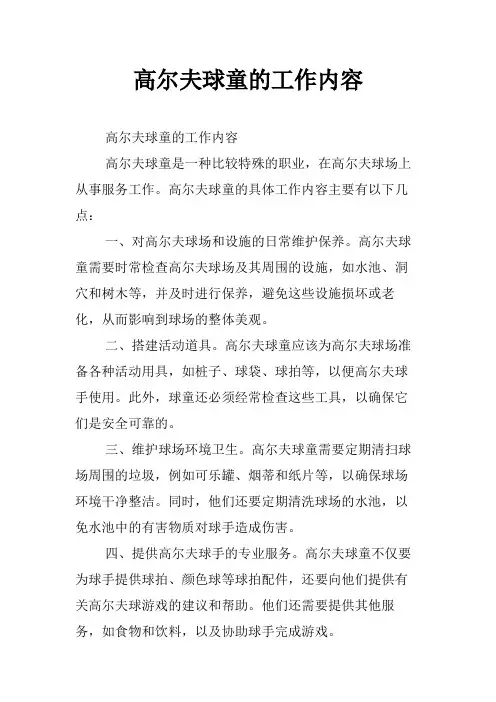 高尔夫球童的工作内容

高尔夫球童的工作内容

高尔夫球童是一种比较特殊的职业，在高尔夫球场上从事服务工作。高尔夫球童的具体工作内容主要有以下几点：

一、对高尔夫球场和设施的日常维护保养。高尔夫球童需要时常检查高尔夫球场及其周围的设施，如水池、洞穴和树木等，并及时进行保养，避免这些设施损坏或老化，从而影响到球场的整体美观。

二、搭建活动道具。高尔夫球童应该为高尔夫球场准备各种活动用具，如桩子、球袋、球拍等，以便高尔夫球手使用。此外，球童还必须经常检查这些工具，以确保它们是安全可靠的。

三、维护球场环境卫生。高尔夫球童需要定期清扫球场周围的垃圾，例如可乐罐、烟蒂和纸片等，以确保球场环境干净整洁。同时，他们还要定期清洗球场的水池，以免水池中的有害物质对球手造成伤害。

四、提供高尔夫球手的专业服务。高尔夫球童不仅要为球手提供球拍、颜色球等球拍配件，还要向他们提供有关高尔夫球游戏的建议和帮助。他们还需要提供其他服务，如食物和饮料，以及协助球手完成游戏。